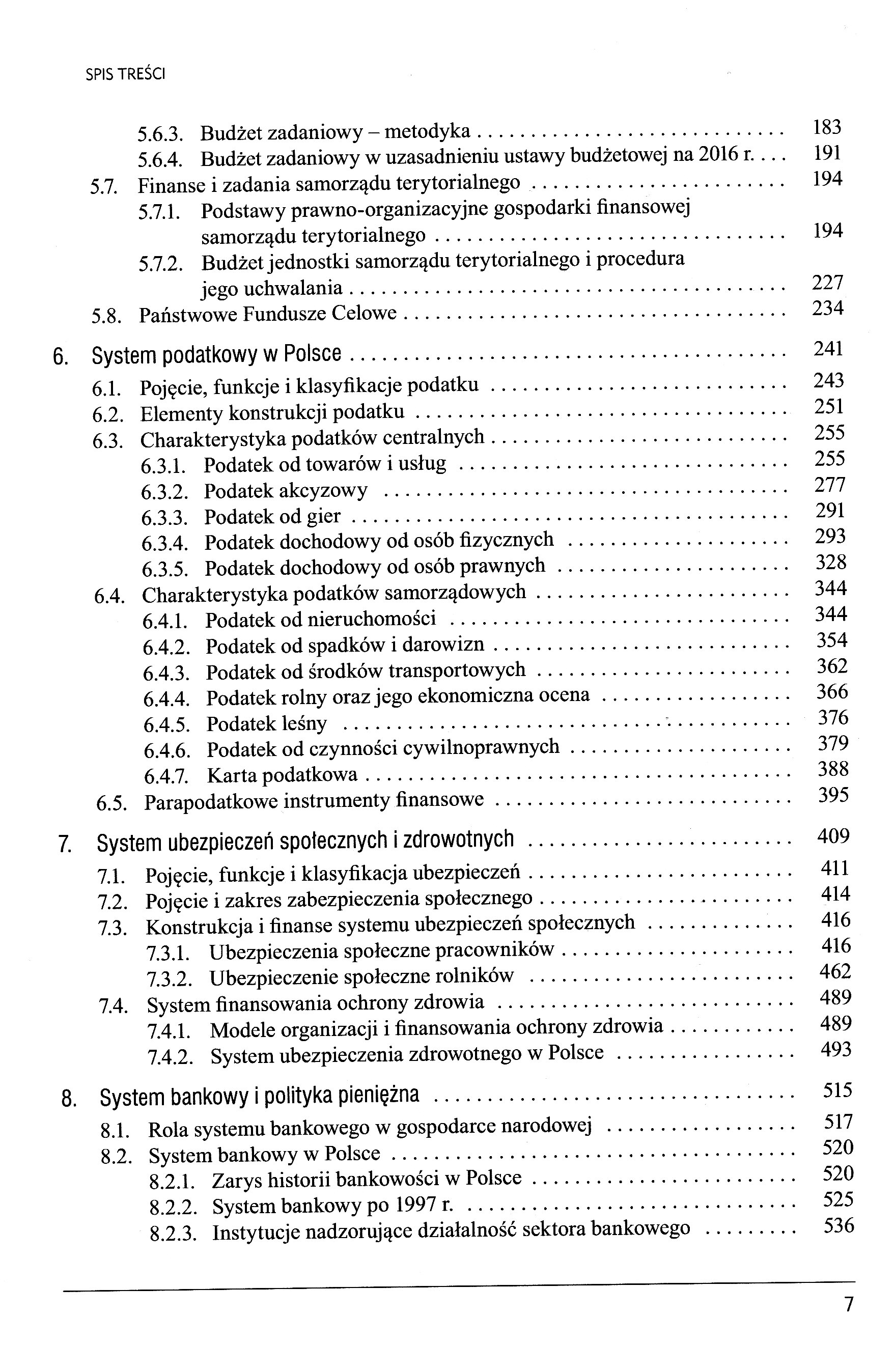 SPIS TREŚCI

5.6.3. Budżet zadaniowy – metodyka 183
5.6.4. Budżet zadaniowy w uzasadnieniu ustawy budżetowej na 2016 r. 191
5.7. Finanse i zadania samorządu terytorialnego 194
5.7.1. Podstawy prawno-organizacyjne gospodarki finansowej samorządu terytorialnego 194
5.7.2. Budżet jednostki samorządu terytorialnego i procedura jego uchwalania 227
5.8. Państwowe Fundusze Celowe 234

6. System podatkowy w Polsce 241
6.1. Pojęcie, funkcje i klasyfikacje podatku 243
6.2. Elementy konstrukcji podatku 251
6.3. Charakterystyka podatków centralnych 255
6.3.1. Podatek od towarów i usług 255
6.3.2. Podatek akcyzowy 277
6.3.3. Podatek od gier 291
6.3.4. Podatek dochodowy od osób fizycznych 293
6.3.5. Podatek dochodowy od osób prawnych 328
6.4. Charakterystyka podatków samorządowych 344
6.4.1. Podatek od nieruchomości 344
6.4.2. Podatek od spadków i darowizn 354
6.4.3. Podatek od środków transportowych 362
6.4.4. Podatek rolny oraz jego ekonomiczna ocena 366
6.4.5. Podatek leśny 376
6.4.6. Podatek od czynności cywilnoprawnych 379
6.4.7. Karta podatkowa 388
6.5. Parapodatkowe instrumenty finansowe 395

7. System ubezpieczeń społecznych i zdrowotnych 409
7.1. Pojęcie, funkcje i klasyfikacja ubezpieczeń 411
7.2. Pojęcie i zakres zabezpieczenia społecznego 414
7.3. Konstrukcja i finanse systemu ubezpieczeń społecznych 416
7.3.1. Ubezpieczenia społeczne pracowników 416
7.3.2. Ubezpieczenie społeczne rolników 462
7.4. System finansowania ochrony zdrowia 489
7.4.1. Modele organizacji i finansowania ochrony zdrowia 489
7.4.2. System ubezpieczenia zdrowotnego w Polsce 493

8. System bankowy i polityka pieniężna 515
8.1. Rola systemu bankowego w gospodarce narodowej 517
8.2. System bankowy w Polsce 520
8.2.1. Zarys historii bankowości w Polsce 520
8.2.2. System bankowy po 1997 r. 525
8.2.3. Instytucje nadzorujące działalność sektora bankowego 536

7